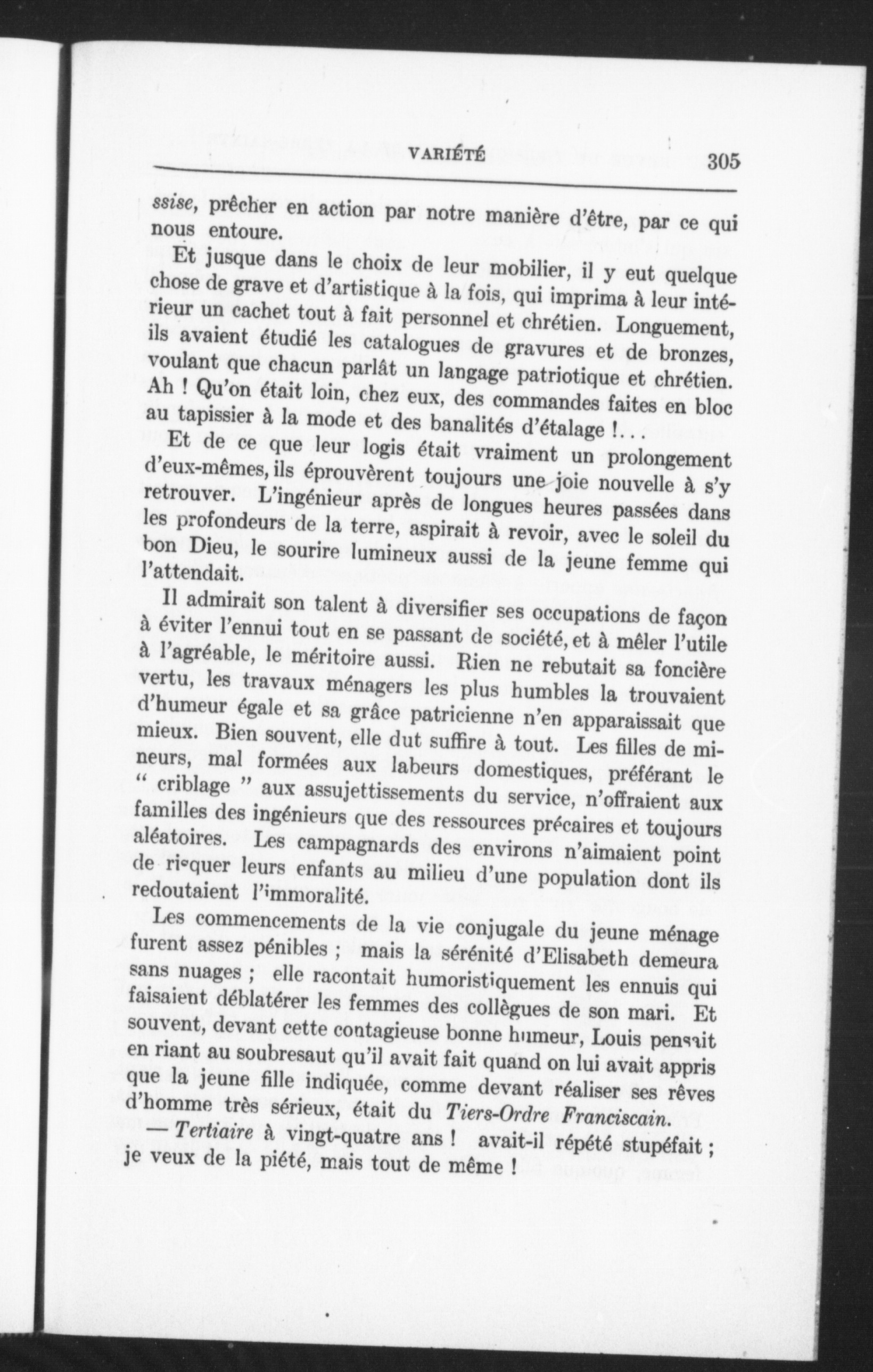 VARIÉTÉ 305

ssise, prêcher en action par notre manière d'être, par ce qui nous entoure.

Et jusque dans le choix de leur mobilier, il y eut quelque chose de grave et d'artistique à la fois, qui imprima à leur intérieur un cachet tout à fait personnel et chrétien. Longuement, ils avaient étudié les catalogues de gravures et de bronzes, voulant que chacun parlât un langage patriotique et chrétien. Ah ! Qu'on était loin, chez eux, des commandes faites en bloc au tapissier à la mode et des banalités d'étalage !...

Et de ce que leur logis était vraiment un prolongement d'eux-mêmes, ils éprouvèrent toujours une joie nouvelle à s'y retrouver. L'ingénieur après de longues heures passées dans les profondeurs de la terre, aspirait à revoir, avec le soleil du bon Dieu, le sourire lumineux aussi de la jeune femme qui l'attendait.

Il admirait son talent à diversifier ses occupations de façon à éviter l'ennui tout en se passant de société, et à mêler l'utile à l'agréable, le méritoire aussi. Rien ne rebutait sa foncière vertu, les travaux ménagers les plus humbles la trouvaient d'humeur égale et sa grâce patricienne n'en apparaissait que mieux. Bien souvent, elle dut suffire à tout. Les filles de mineurs, mal formées aux labeurs domestiques, préférant le " criblage " aux assujettissements du service, n'offraient aux familles des ingénieurs que des ressources précaires et toujours aléatoires. Les campagnards des environs n'aimaient point de risquer leurs enfants au milieu d'une population dont ils redoutaient l'immoralité.

Les commencements de la vie conjugale du jeune ménage furent assez pénibles ; mais la sérénité d'Elisabeth demeura sans nuages ; elle racontait humoristiquement les ennuis qui faisaient déblatérer les femmes des collègues de son mari. Et souvent, devant cette contagieuse bonne humeur, Louis pensait en riant au soubresaut qu'il avait fait quand on lui avait appris que la jeune fille indiquée, comme devant réaliser ses rêves d'homme très sérieux, était du Tiers-Ordre Franciscain.

— Tertiaire à vingt-quatre ans ! avait-il répété stupéfait ; je veux de la piété, mais tout de même !